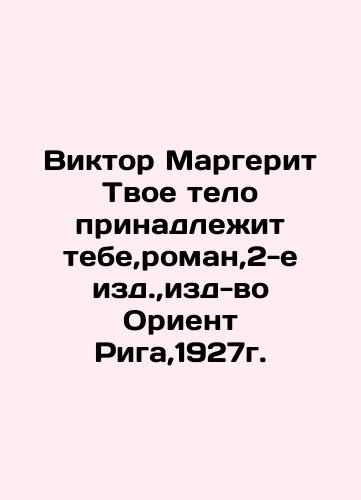 Виктор Маргерит Твое тело принадлежит тебе,роман,2-е изд.,изд-во Ориент Рига,1927г.